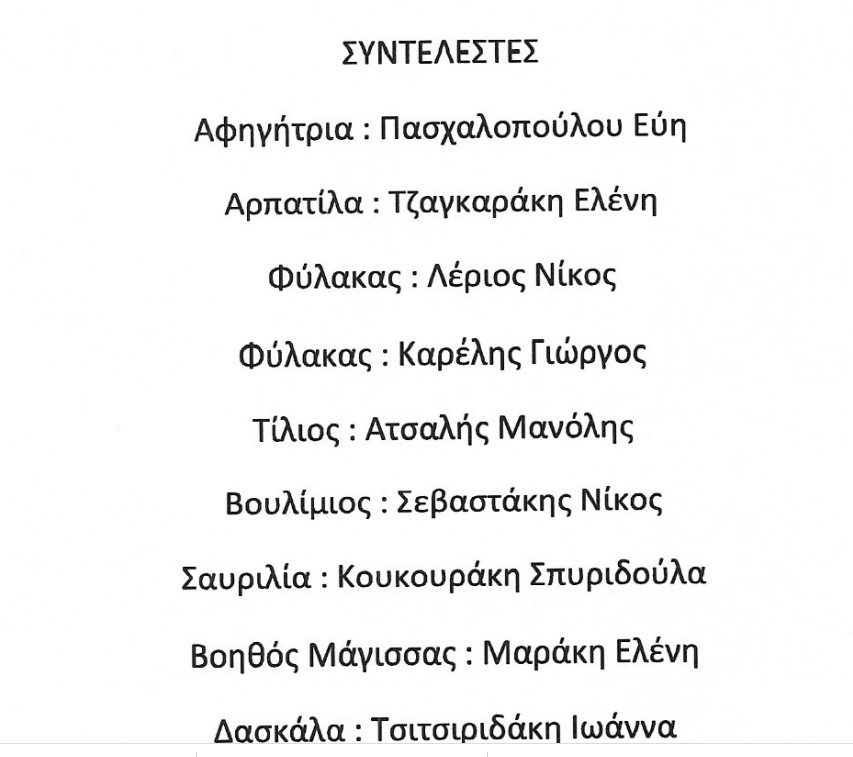 ΣΥΝΤΕΛΕΣΤΕΣ

Αφηγήτρια : Πασχαλοπούλου Εύη

Αρπατίλα : Τζαγκαράκη Ελένη

Φύλακας : Λέριος Νίκος

Φύλακας : Καρέλης Γιώργος

Τίλιος : Ατσαλής Μανόλης

Βουλίμιος : Σεβαστάκης Νίκος

Σαυριλία : Κουκουράκη Σπυριδούλα

Βοηθός Μάγισσας : Μαράκη Ελένη

Δασκάλα : Τσιτσιριδάκη Ιωάννα